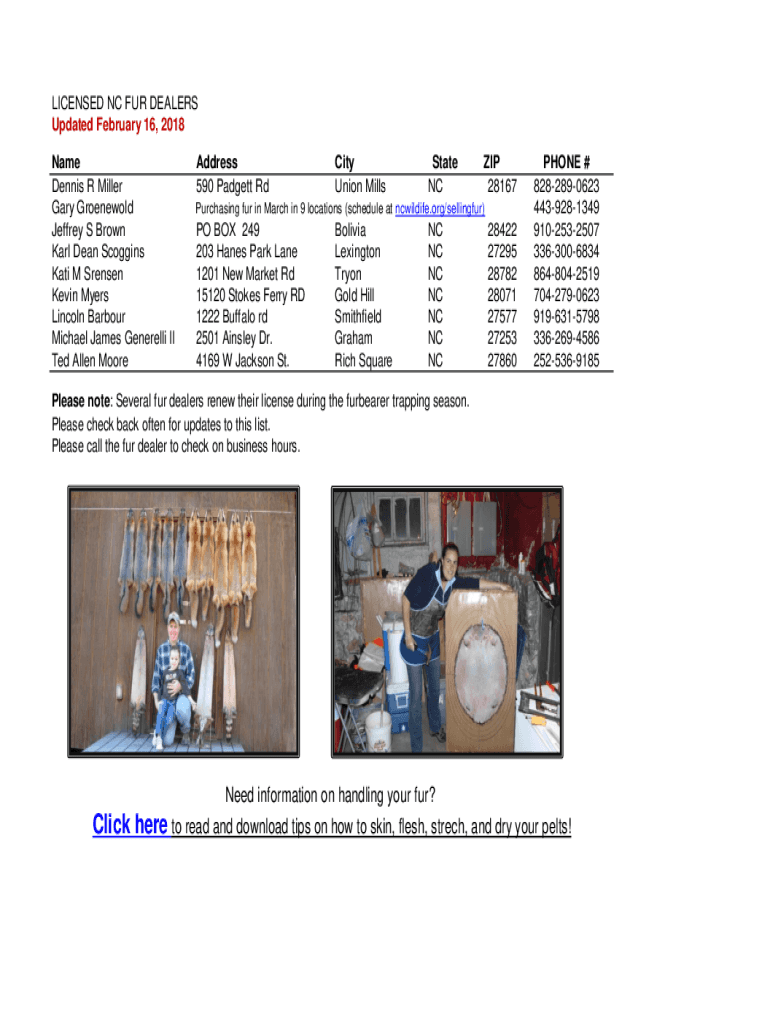 LICENSED NC FUR DEALERS
Updated February 16, 2018

| Name | Address | City | State | ZIP | PHONE # |
|---|---|---|---|---|---|
| Dennis R Miller | 590 Padgett Rd | Union Mills | NC | 28167 | 828-289-0623 |
| Gary Groenewold | Purchasing fur in March in 9 locations (schedule at ncwildlife.org/sellingfur) | | | | 443-928-1349 |
| Jeffrey S Brown | PO BOX 249 | Bolivia | NC | 28422 | 910-253-2507 |
| Karl Dean Scoggins | 203 Hanes Park Lane | Lexington | NC | 27295 | 336-300-6834 |
| Kati M Srensen | 1201 New Market Rd | Tryon | NC | 28782 | 864-804-2519 |
| Kevin Myers | 15120 Stokes Ferry RD | Gold Hill | NC | 28071 | 704-279-0623 |
| Lincoln Barbour | 1222 Buffalo rd | Smithfield | NC | 27577 | 919-631-5798 |
| Michael James Generelli II | 2501 Ainsley Dr. | Graham | NC | 27253 | 336-269-4586 |
| Ted Allen Moore | 4169 W Jackson St. | Rich Square | NC | 27860 | 252-536-9185 |

Please note: Several fur dealers renew their license during the furbearer trapping season.
Please check back often for updates to this list.
Please call the fur dealer to check on business hours.

Need information on handling your fur?
Click here to read and download tips on how to skin, flesh, strech, and dry your pelts!